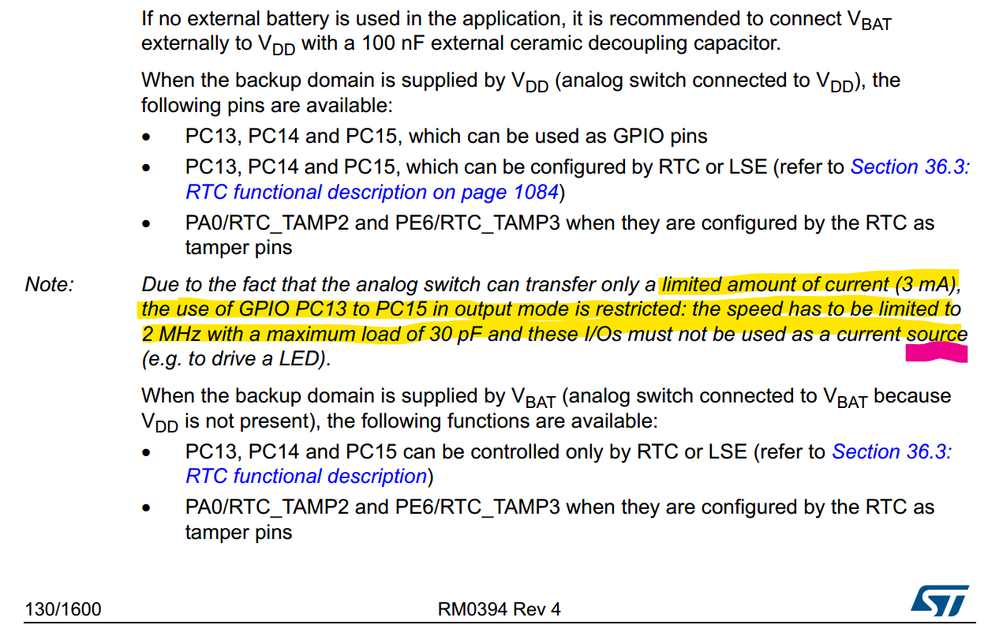 If no external battery is used in the application, it is recommended to connect $V_{BAT}$ externally to $V_{DD}$ with a 100 nF external ceramic decoupling capacitor.

When the backup domain is supplied by $V_{DD}$ (analog switch connected to $V_{DD}$), the following pins are available:

• PC13, PC14 and PC15, which can be used as GPIO pins

• PC13, PC14 and PC15, which can be configured by RTC or LSE (refer to Section 36.3: RTC functional description on page 1084)

• PA0/RTC_TAMP2 and PE6/RTC_TAMP3 when they are configured by the RTC as tamper pins

Note: Due to the fact that the analog switch can transfer only a limited amount of current (3 mA), the use of GPIO PC13 to PC15 in output mode is restricted: the speed has to be limited to 2 MHz with a maximum load of 30 pF and these I/Os must not be used as a current source (e.g. to drive a LED).

When the backup domain is supplied by $V_{BAT}$ (analog switch connected to $V_{BAT}$ because $V_{DD}$ is not present), the following functions are available:

• PC13, PC14 and PC15 can be controlled only by RTC or LSE (refer to Section 36.3: RTC functional description)

• PA0/RTC_TAMP2 and PE6/RTC_TAMP3 when they are configured by the RTC as tamper pins

130/1600 RM0394 Rev 4 ST